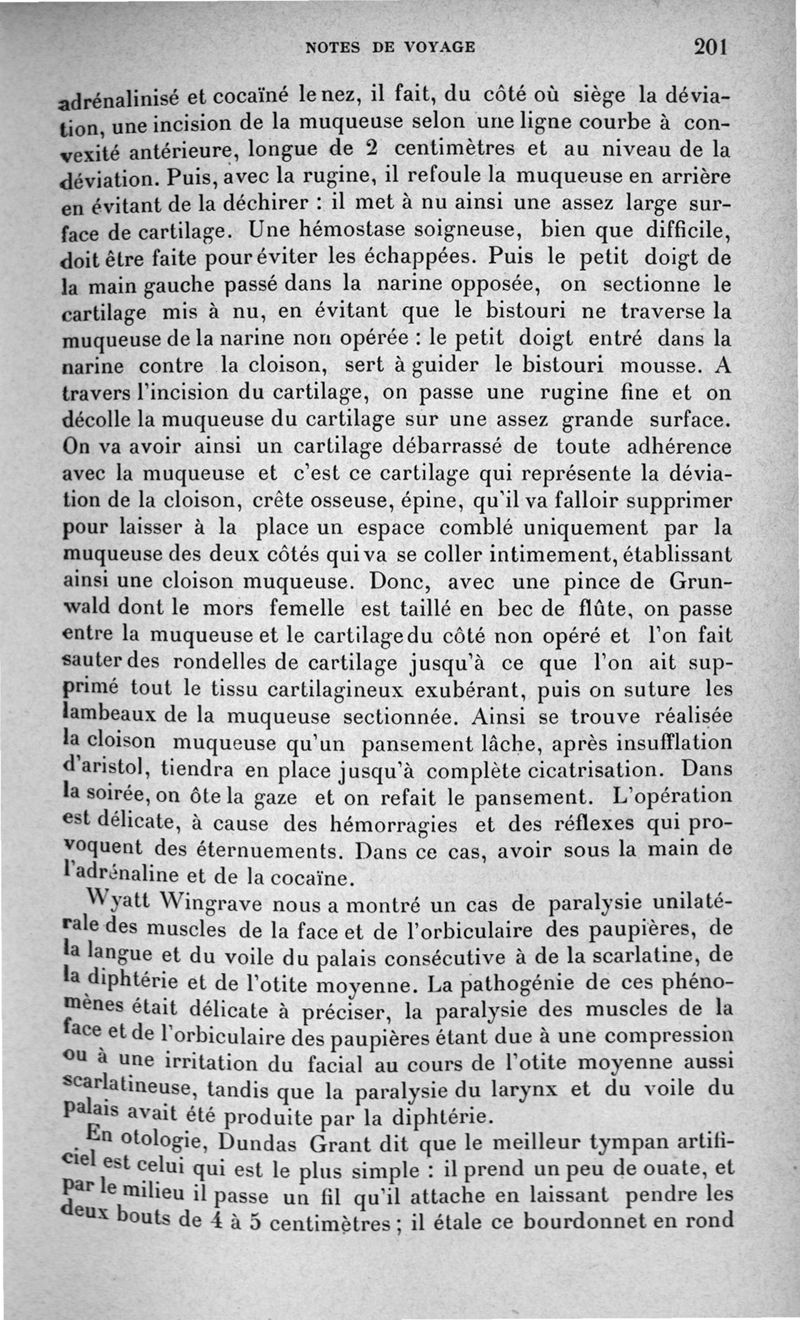 NOTES DE VOYAGE 201

adrénalinisé et cocaïné le nez, il fait, du côté où siège la déviation, une incision de la muqueuse selon une ligne courbe à convexité antérieure, longue de 2 centimètres et au niveau de la déviation. Puis, avec la rugine, il refoule la muqueuse en arrière en évitant de la déchirer : il met à nu ainsi une assez large surface de cartilage. Une hémostase soigneuse, bien que difficile, doit être faite pour éviter les échappées. Puis le petit doigt de la main gauche passé dans la narine opposée, on sectionne le cartilage mis à nu, en évitant que le bistouri ne traverse la muqueuse de la narine non opérée : le petit doigt entré dans la narine contre la cloison, sert à guider le bistouri mousse. A travers l'incision du cartilage, on passe une rugine fine et on décolle la muqueuse du cartilage sur une assez grande surface. On va avoir ainsi un cartilage débarrassé de toute adhérence avec la muqueuse et c'est ce cartilage qui représente la déviation de la cloison, crête osseuse, épine, qu'il va falloir supprimer pour laisser à la place un espace comblé uniquement par la muqueuse des deux côtés qui va se coller intimement, établissant ainsi une cloison muqueuse. Donc, avec une pince de Grunwald dont le mors femelle est taillé en bec de flûte, on passe entre la muqueuse et le cartilage du côté non opéré et l'on fait sauter des rondelles de cartilage jusqu'à ce que l'on ait supprimé tout le tissu cartilagineux exubérant, puis on suture les lambeaux de la muqueuse sectionnée. Ainsi se trouve réalisée la cloison muqueuse qu'un pansement lâche, après insufflation d'aristol, tiendra en place jusqu'à complète cicatrisation. Dans la soirée, on ôte la gaze et on refait le pansement. L'opération est délicate, à cause des hémorragies et des réflexes qui provoquent des éternuements. Dans ce cas, avoir sous la main de l'adrénaline et de la cocaïne.

Wyatt Wingrave nous a montré un cas de paralysie unilatérale des muscles de la face et de l'orbiculaire des paupières, de la langue et du voile du palais consécutive à de la scarlatine, de la diphtérie et de l'otite moyenne. La pathogénie de ces phénomènes était délicate à préciser, la paralysie des muscles de la face et de l'orbiculaire des paupières étant due à une compression ou à une irritation du facial au cours de l'otite moyenne aussi scarlatineuse, tandis que la paralysie du larynx et du voile du palais avait été produite par la diphtérie.

En otologie, Dundas Grant dit que le meilleur tympan artificiel est celui qui est le plus simple : il prend un peu de ouate, et par le milieu il passe un fil qu'il attache en laissant pendre les deux bouts de 4 à 5 centimètres ; il étale ce bourdonnet en rond